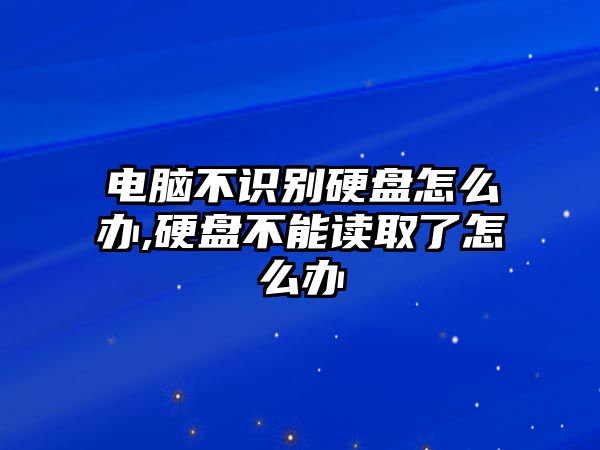 电脑不识别硬盘怎么办,硬盘不能读取了怎么办